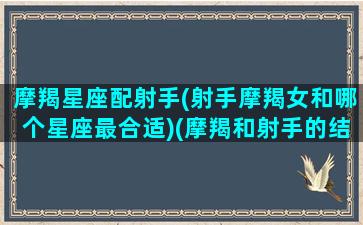 摩羯星座配射手(射手摩羯女和哪个星座最合适)(摩羯和射手的结